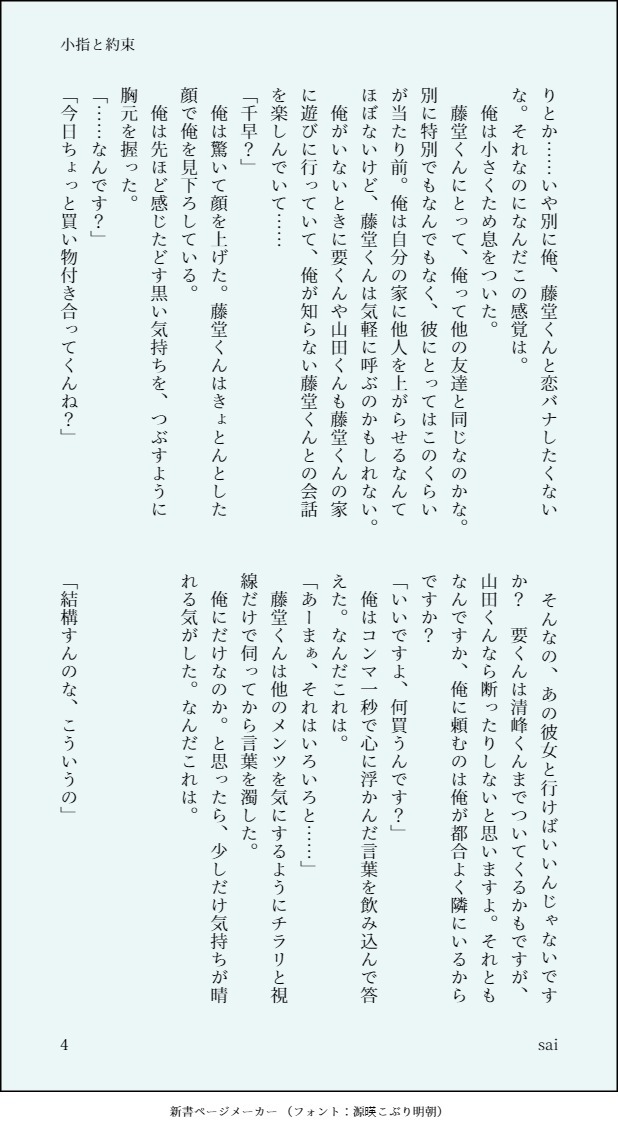 小指と約束

りとか……いや別に俺、藤堂くんと恋バナしたくないな。それなのになんだこの感覚は。

俺は小さくため息をついた。

藤堂くんにとって、俺って他の友達と同じなのかな。別に特別でもなんでもなく、彼にとってはこのくらいが当たり前。俺は自分の家に他人を上がらせるなんてほぼないけど、藤堂くんは気軽に呼ぶのかもしれない。

俺がいないときに要くんや山田くんも藤堂くんの家に遊びに行っていて、俺が知らない藤堂くんとの会話を楽しんでいて……

「千早？」

俺は驚いて顔を上げた。藤堂くんはきょとんとした顔で俺を見下ろしている。

俺は先ほど感じたどす黒い気持ちを、つぶすように胸元を握った。

「……なんです？」

「今日ちょっと買い物付き合ってくんね？」

そんなの、あの彼女と行けばいいんじゃないですか？　要くんは清峰くんまでついてくるかもですが、山田くんなら断ったりしないと思いますよ。それともなんですか、俺に頼むのは俺が都合よく隣にいるからですか？

「いいですよ、何買うんです？」

俺はコンマ一秒で心に浮かんだ言葉を飲み込んで答えた。なんだこれは。

「あーまぁ、それはいろいろと……」

藤堂くんは他のメンツを気にするようにチラリと視線だけで伺ってから言葉を濁した。

俺にだけなのか。と思ったら、少しだけ気持ちが晴れる気がした。なんだこれは。

「結構すんのな、こういうの」

4

sai

新書ページメーカー（フォント：源暎こぶり明朝）